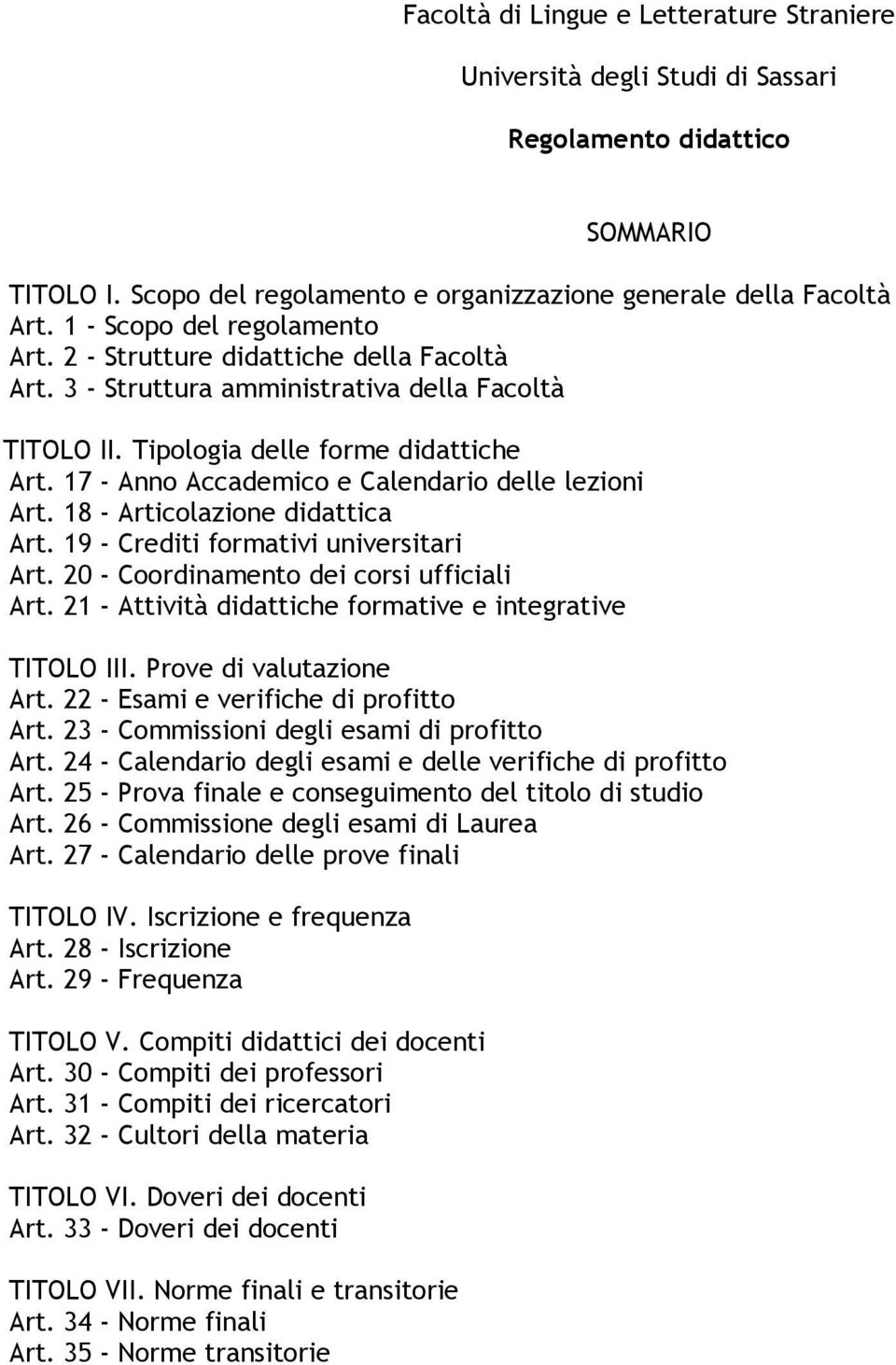 Facoltà di Lingue e Letterature Straniere

Università degli Studi di Sassari

Regolamento didattico

SOMMARIO

TITOLO I. Scopo del regolamento e organizzazione generale della Facoltà
Art. 1 - Scopo del regolamento
Art. 2 - Strutture didattiche della Facoltà
Art. 3 - Struttura amministrativa della Facoltà

TITOLO II. Tipologia delle forme didattiche
Art. 17 - Anno Accademico e Calendario delle lezioni
Art. 18 - Articolazione didattica
Art. 19 - Crediti formativi universitari
Art. 20 - Coordinamento dei corsi ufficiali
Art. 21 - Attività didattiche formative e integrative

TITOLO III. Prove di valutazione
Art. 22 - Esami e verifiche di profitto
Art. 23 - Commissioni degli esami di profitto
Art. 24 - Calendario degli esami e delle verifiche di profitto
Art. 25 - Prova finale e conseguimento del titolo di studio
Art. 26 - Commissione degli esami di Laurea
Art. 27 - Calendario delle prove finali

TITOLO IV. Iscrizione e frequenza
Art. 28 - Iscrizione
Art. 29 - Frequenza

TITOLO V. Compiti didattici dei docenti
Art. 30 - Compiti dei professori
Art. 31 - Compiti dei ricercatori
Art. 32 - Cultori della materia

TITOLO VI. Doveri dei docenti
Art. 33 - Doveri dei docenti

TITOLO VII. Norme finali e transitorie
Art. 34 - Norme finali
Art. 35 - Norme transitorie